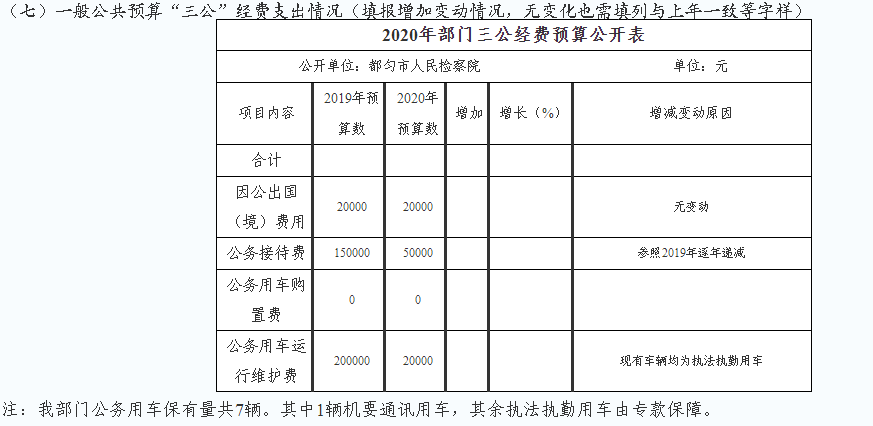 （七）一般公共预算“三公”经费支出情况（填报增加变动情况，无变化也需填列与上年一致等字样）

2020年部门三公经费预算公开表

公开单位：都匀市人民检察院　　单位：元

| 项目内容 | 2019年预算数 | 2020年预算数 | 增加 | 增长（%） | 增减变动原因 |
|---|---|---|---|---|---|
| 合计 | | | | | |
| 因公出国（境）费用 | 20000 | 20000 | | | 无变动 |
| 公务接待费 | 150000 | 50000 | | | 参照2019年逐年递减 |
| 公务用车购置费 | 0 | 0 | | | |
| 公务用车运行维护费 | 200000 | 20000 | | | 现有车辆均为执法执勤用车 |

注：我部门公务用车保有量共7辆。其中1辆机要通讯用车，其余执法执勤用车由专款保障。